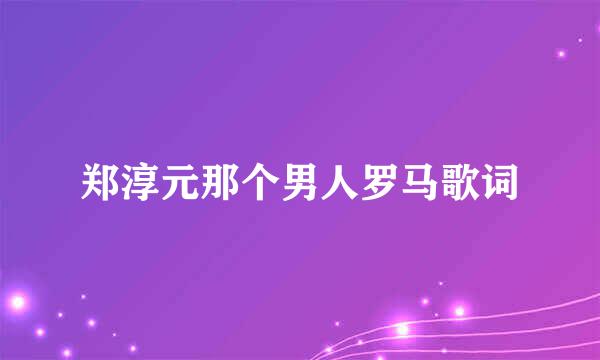 郑淳元那个男人罗马歌词